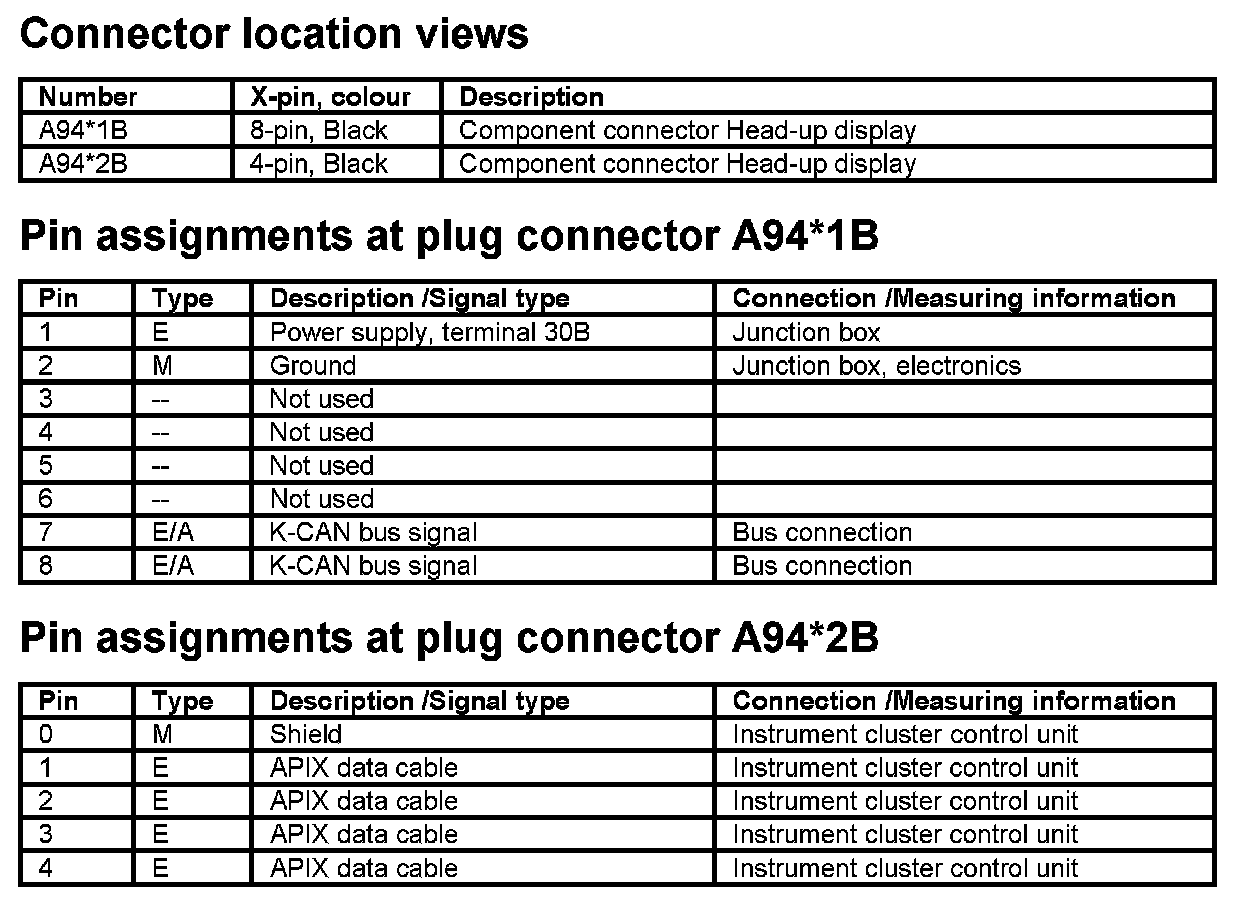 Connector location views

| Number | X-pin, colour | Description |
|---|---|---|
| A94*1B | 8-pin, Black | Component connector Head-up display |
| A94*2B | 4-pin, Black | Component connector Head-up display |

Pin assignments at plug connector A94*1B

| Pin | Type | Description /Signal type | Connection /Measuring information |
|---|---|---|---|
| 1 | E | Power supply, terminal 30B | Junction box |
| 2 | M | Ground | Junction box, electronics |
| 3 | -- | Not used | |
| 4 | -- | Not used | |
| 5 | -- | Not used | |
| 6 | -- | Not used | |
| 7 | E/A | K-CAN bus signal | Bus connection |
| 8 | E/A | K-CAN bus signal | Bus connection |

Pin assignments at plug connector A94*2B

| Pin | Type | Description /Signal type | Connection /Measuring information |
|---|---|---|---|
| 0 | M | Shield | Instrument cluster control unit |
| 1 | E | APIX data cable | Instrument cluster control unit |
| 2 | E | APIX data cable | Instrument cluster control unit |
| 3 | E | APIX data cable | Instrument cluster control unit |
| 4 | E | APIX data cable | Instrument cluster control unit |